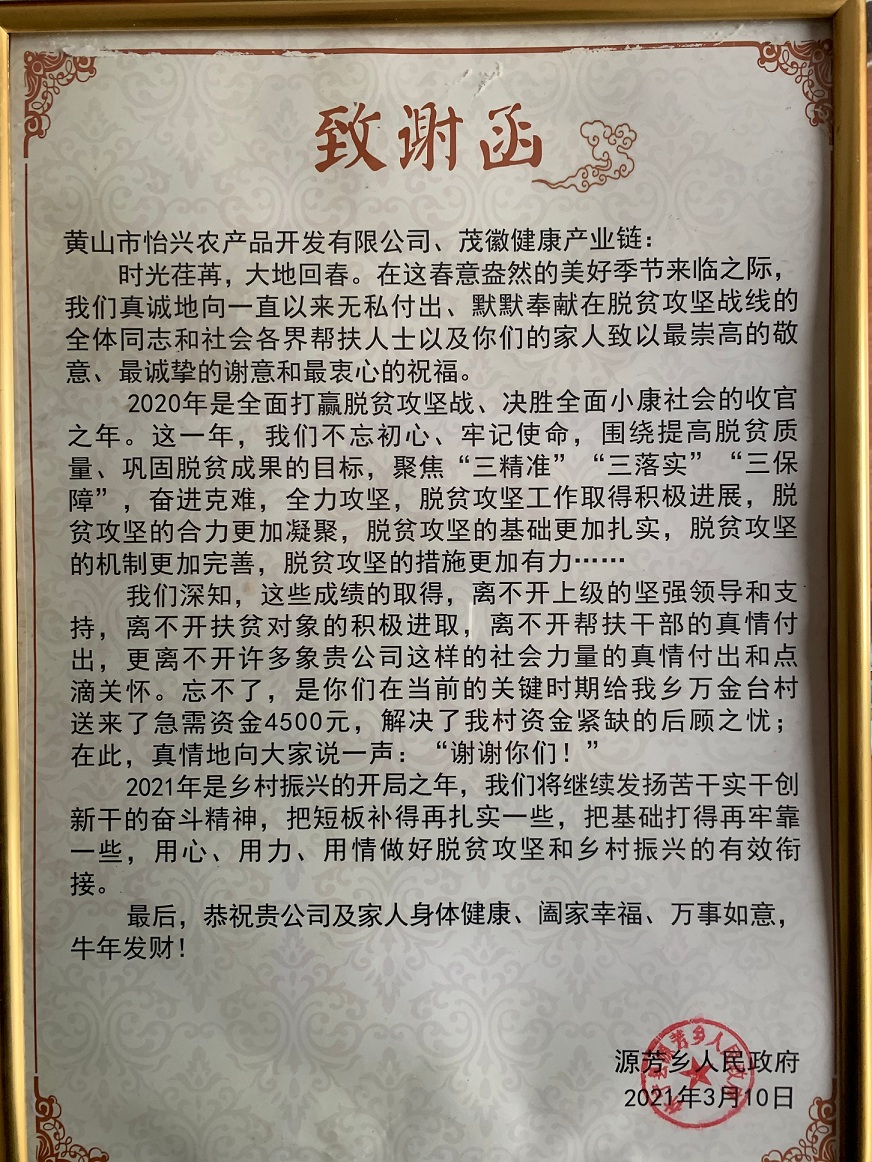 致谢函

黄山市怡兴农产品开发有限公司、茂徽健康产业链：

时光荏苒，大地回春。在这春意盎然的美好季节来临之际，我们真诚地向一直以来无私付出、默默奉献在脱贫攻坚战线的全体同志和社会各界帮扶人士以及你们的家人致以最崇高的敬意、最诚挚的谢意和最衷心的祝福。

2020年是全面打赢脱贫攻坚战、决胜全面小康社会的收官之年。这一年，我们不忘初心、牢记使命，围绕提高脱贫质量、巩固脱贫成果的目标，聚焦“三精准”“三落实”“三保障”，奋进克难，全力攻坚，脱贫攻坚工作取得积极进展，脱贫攻坚的合力更加凝聚，脱贫攻坚的基础更加扎实，脱贫攻坚的机制更加完善，脱贫攻坚的措施更加有力……

我们深知，这些成绩的取得，离不开上级的坚强领导和支持，离不开扶贫对象的积极进取，离不开帮扶干部的真情付出，更离不开许多象贵公司这样的社会力量的真情付出和点滴关怀。忘不了，是你们在当前的关键时期给我乡万金台村送来了急需资金4500元，解决了我村资金紧缺的后顾之忧；在此，真情地向大家说一声：“谢谢你们！”

2021年是乡村振兴的开局之年，我们将继续发扬苦干实干创新干的奋斗精神，把短板补得再扎实一些，把基础打得再牢靠一些，用心、用力、用情做好脱贫攻坚和乡村振兴的有效衔接。

最后，恭祝贵公司及家人身体健康、阖家幸福、万事如意，牛年发财！

源芳乡人民政府
2021年3月10日